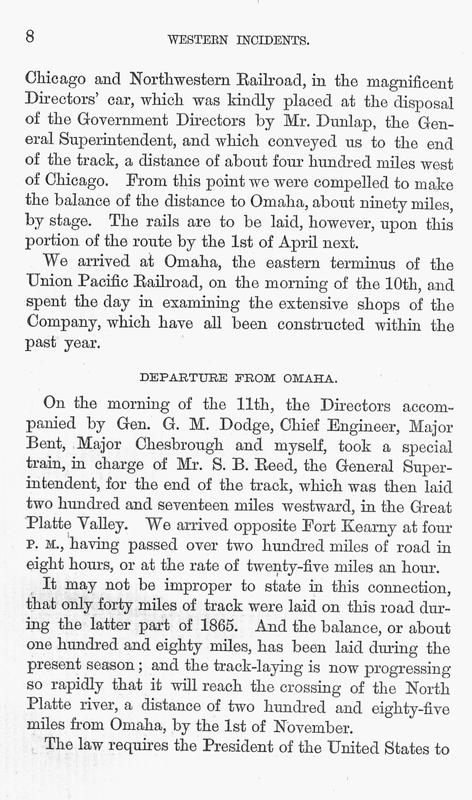 8 WESTERN INCIDENTS.

Chicago and Northwestern Railroad, in the magnificent Directors' car, which was kindly placed at the disposal of the Government Directors by Mr. Dunlap, the General Superintendent, and which conveyed us to the end of the track, a distance of about four hundred miles west of Chicago. From this point we were compelled to make the balance of the distance to Omaha, about ninety miles, by stage. The rails are to be laid, however, upon this portion of the route by the 1st of April next.

We arrived at Omaha, the eastern terminus of the Union Pacific Railroad, on the morning of the 10th, and spent the day in examining the extensive shops of the Company, which have all been constructed within the past year.

DEPARTURE FROM OMAHA.

On the morning of the 11th, the Directors accompanied by Gen. G. M. Dodge, Chief Engineer, Major Bent, Major Chesbrough and myself, took a special train, in charge of Mr. S. B. Reed, the General Superintendent, for the end of the track, which was then laid two hundred and seventeen miles westward, in the Great Platte Valley. We arrived opposite Fort Kearny at four P. M., having passed over two hundred miles of road in eight hours, or at the rate of twenty-five miles an hour.

It may not be improper to state in this connection, that only forty miles of track were laid on this road during the latter part of 1865. And the balance, or about one hundred and eighty miles, has been laid during the present season; and the track-laying is now progressing so rapidly that it will reach the crossing of the North Platte river, a distance of two hundred and eighty-five miles from Omaha, by the 1st of November.

The law requires the President of the United States to